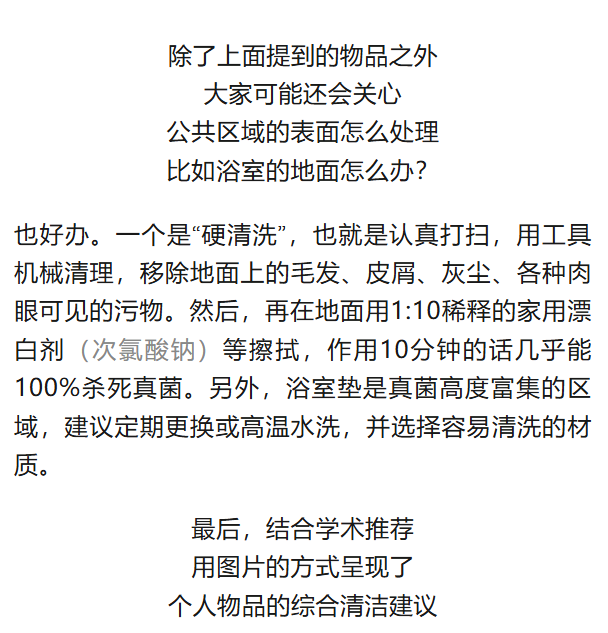 除了上面提到的物品之外
大家可能还会关心
公共区域的表面怎么处理
比如浴室的地面怎么办?

也好办。一个是“硬清洗”，也就是认真打扫，用工具机械清理，移除地面上的毛发、皮屑、灰尘、各种肉眼可见的污物。然后，再在地面用1:10稀释的家用漂白剂（次氯酸钠）等擦拭，作用10分钟的话几乎能100%杀死真菌。另外，浴室垫是真菌高度富集的区域，建议定期更换或高温水洗，并选择容易清洗的材质。

最后，结合学术推荐
用图片的方式呈现了
个人物品的综合清洁建议